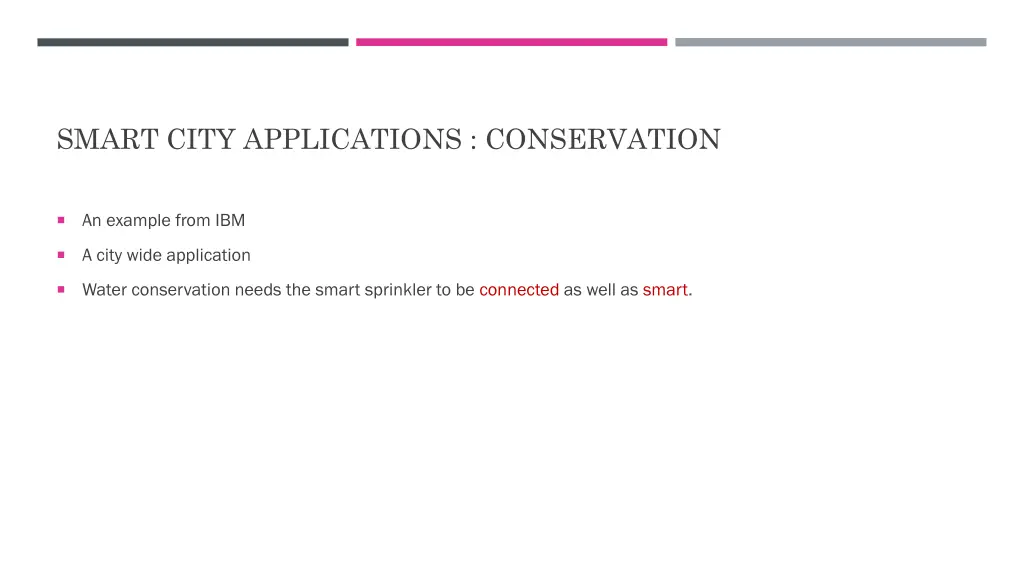 SMART CITY APPLICATIONS : CONSERVATION

An example from IBM

A city wide application

Water conservation needs the smart sprinkler to be connected as well as smart.